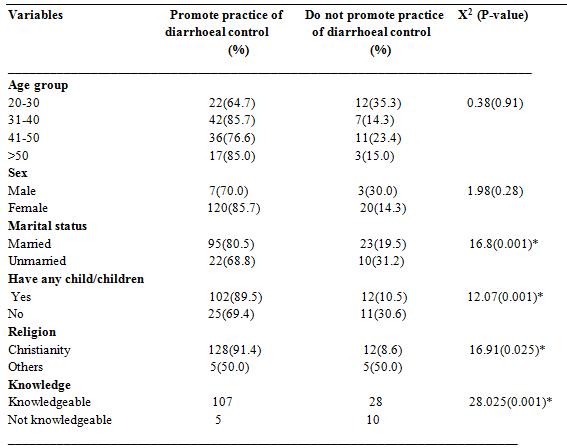 | Variables | Promote practice of diarrhoeal control (%) | Do not promote practice of diarrhoeal control (%) | $X^2$ (P-value) |
|---|---|---|---|
| **Age group** | | | |
| 20-30 | 22(64.7) | 12(35.3) | 0.38(0.91) |
| 31-40 | 42(85.7) | 7(14.3) | |
| 41-50 | 36(76.6) | 11(23.4) | |
| >50 | 17(85.0) | 3(15.0) | |
| **Sex** | | | |
| Male | 7(70.0) | 3(30.0) | 1.98(0.28) |
| Female | 120(85.7) | 20(14.3) | |
| **Marital status** | | | |
| Married | 95(80.5) | 23(19.5) | 16.8(0.001)* |
| Unmarried | 22(68.8) | 10(31.2) | |
| **Have any child/children** | | | |
| Yes | 102(89.5) | 12(10.5) | 12.07(0.001)* |
| No | 25(69.4) | 11(30.6) | |
| **Religion** | | | |
| Christianity | 128(91.4) | 12(8.6) | 16.91(0.025)* |
| Others | 5(50.0) | 5(50.0) | |
| **Knowledge** | | | |
| Knowledgeable | 107 | 28 | 28.025(0.001)* |
| Not knowledgeable | 5 | 10 | |